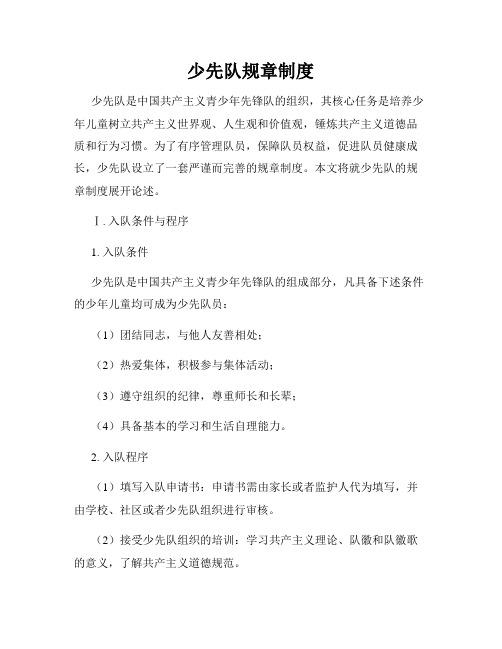 少先队规章制度

少先队是中国共产主义青少年先锋队的组织，其核心任务是培养少年儿童树立共产主义世界观、人生观和价值观，锤炼共产主义道德品质和行为习惯。为了有序管理队员，保障队员权益，促进队员健康成长，少先队设立了一套严谨而完善的规章制度。本文将就少先队的规章制度展开论述。

Ⅰ. 入队条件与程序

1. 入队条件

少先队是中国共产主义青少年先锋队的组成部分，凡具备下述条件的少年儿童均可成为少先队员：

（1）团结同志，与他人友善相处；

（2）热爱集体，积极参与集体活动；

（3）遵守组织的纪律，尊重师长和长辈；

（4）具备基本的学习和生活自理能力。

2. 入队程序

（1）填写入队申请书：申请书需由家长或者监护人代为填写，并由学校、社区或者少先队组织进行审核。

（2）接受少先队组织的培训：学习共产主义理论、队徽和队徽歌的意义，了解共产主义道德规范。